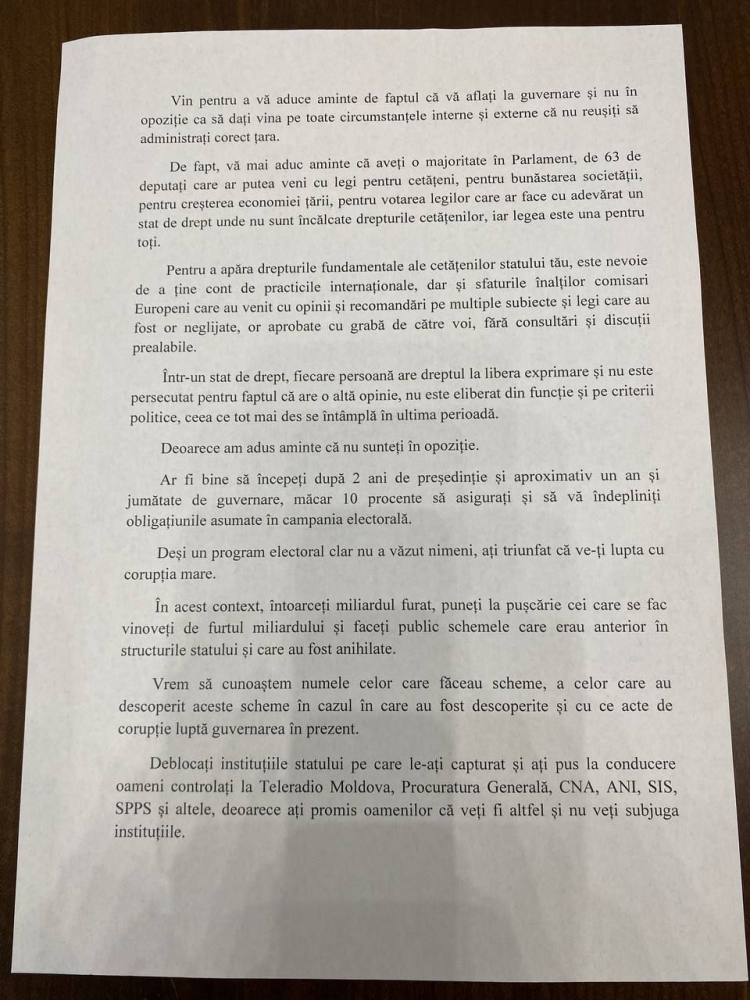 Vin pentru a vă aduce aminte de faptul că vă aflați la guvernare și nu în opoziție ca să dați vina pe toate circumstanțele interne și externe că nu reușiți să administrați corect țara.

De fapt, vă mai aduc aminte că aveți o majoritate în Parlament, de 63 de deputați care ar putea veni cu legi pentru cetățeni, pentru bunăstarea societății, pentru creșterea economiei țării, pentru votarea legilor care ar face cu adevărat un stat de drept unde nu sunt încălcate drepturile cetățenilor, iar legea este una pentru toți.

Pentru a apăra drepturile fundamentale ale cetățenilor statului tău, este nevoie de a ține cont de practicile internaționale, dar și sfaturile înalților comisari Europeni care au venit cu opinii și recomandări pe multiple subiecte și legi care au fost or neglijate, or aprobate cu grabă de către voi, fără consultări și discuții prealabile.

Într-un stat de drept, fiecare persoană are dreptul la libera exprimare și nu este persecutat pentru faptul că are o altă opinie, nu este eliberat din funcție și pe criterii politice, ceea ce tot mai des se întâmplă în ultima perioadă.

Deoarece am adus aminte că nu sunteți în opoziție.

Ar fi bine să începeți după 2 ani de președinție și aproximativ un an și jumătate de guvernare, măcar 10 procente să asigurați și să vă îndepliniți obligațiunile asumate în campania electorală.

Deși un program electoral clar nu a văzut nimeni, ați triunfat că ve-ți lupta cu corupția mare.

În acest context, întoarceți miliardul furat, puneți la pușcărie cei care se fac vinoveți de furtul miliardului și faceți public schemele care erau anterior în structurile statului și care au fost anihilate.

Vrem să cunoaștem numele celor care făceau scheme, a celor care au descoperit aceste scheme în cazul în care au fost descoperite și cu ce acte de corupție luptă guvernarea în prezent.

Deblocați instituțiile statului pe care le-ați capturat și ați pus la conducere oameni controlați la Teleradio Moldova, Procuratura Generală, CNA, ANI, SIS, SPPS și altele, deoarece ați promis oamenilor că veți fi altfel și nu veți subjuga instituțiile.